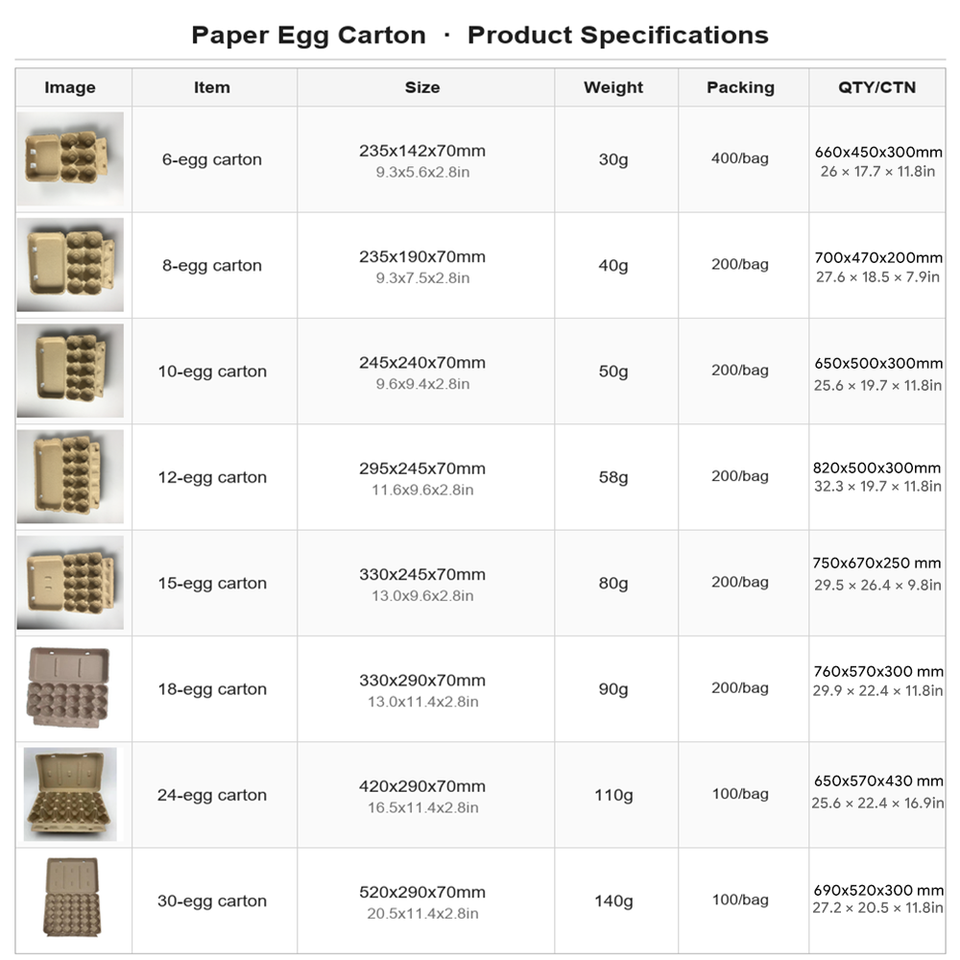 Paper Egg Carton · Product Specifications

| Image | Item | Size | Weight | Packing | QTY/CTN |
|---|---|---|---|---|---|
| | 6-egg carton | 235x142x70mm 9.3x5.6x2.8in | 30g | 400/bag | 660x450x300mm 26 × 17.7 × 11.8in |
| | 8-egg carton | 235x190x70mm 9.3x7.5x2.8in | 40g | 200/bag | 700x470x200mm 27.6 × 18.5 × 7.9in |
| | 10-egg carton | 245x240x70mm 9.6x9.4x2.8in | 50g | 200/bag | 650x500x300mm 25.6 × 19.7 × 11.8in |
| | 12-egg carton | 295x245x70mm 11.6x9.6x2.8in | 58g | 200/bag | 820x500x300mm 32.3 × 19.7 × 11.8in |
| | 15-egg carton | 330x245x70mm 13.0x9.6x2.8in | 80g | 200/bag | 750x670x250 mm 29.5 × 26.4 × 9.8in |
| | 18-egg carton | 330x290x70mm 13.0x11.4x2.8in | 90g | 200/bag | 760x570x300 mm 29.9 × 22.4 × 11.8in |
| | 24-egg carton | 420x290x70mm 16.5x11.4x2.8in | 110g | 100/bag | 650x570x430 mm 25.6 × 22.4 × 16.9in |
| | 30-egg carton | 520x290x70mm 20.5x11.4x2.8in | 140g | 100/bag | 690x520x300 mm 27.2 × 20.5 × 11.8in |